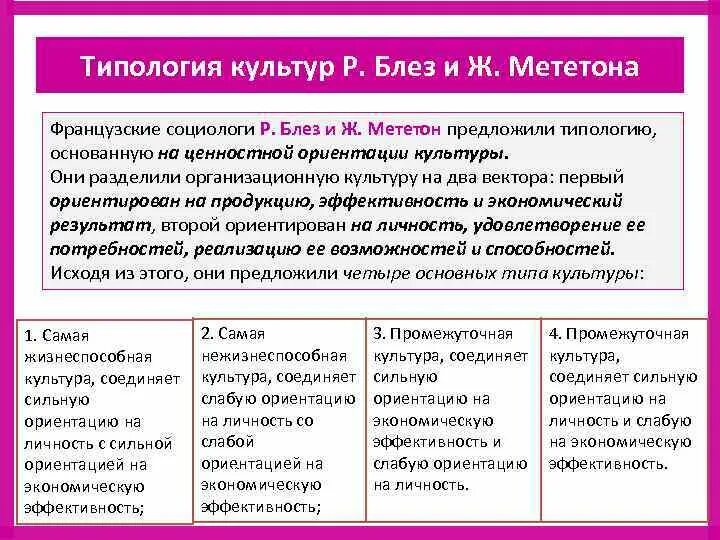 Типология культур Р. Блез и Ж. Мететона

Французские социологи Р. Блез и Ж. Мететон предложили типологию, основанную на ценностной ориентации культуры.
Они разделили организационную культуру на два вектора: первый ориентирован на продукцию, эффективность и экономический результат, второй ориентирован на личность, удовлетворение ее потребностей, реализацию ее возможностей и способностей.
Исходя из этого, они предложили четыре основных типа культуры:

1. Самая жизнеспособная культура, соединяет сильную ориентацию на личность с сильной ориентацией на экономическую эффективность;

2. Самая нежизнеспособная культура, соединяет слабую ориентацию на личность со слабой ориентацией на экономическую эффективность;

3. Промежуточная культура, соединяет сильную ориентацию на экономическую эффективность и слабую ориентацию на личность.

4. Промежуточная культура, соединяет сильную ориентацию на личность и слабую на экономическую эффективность.